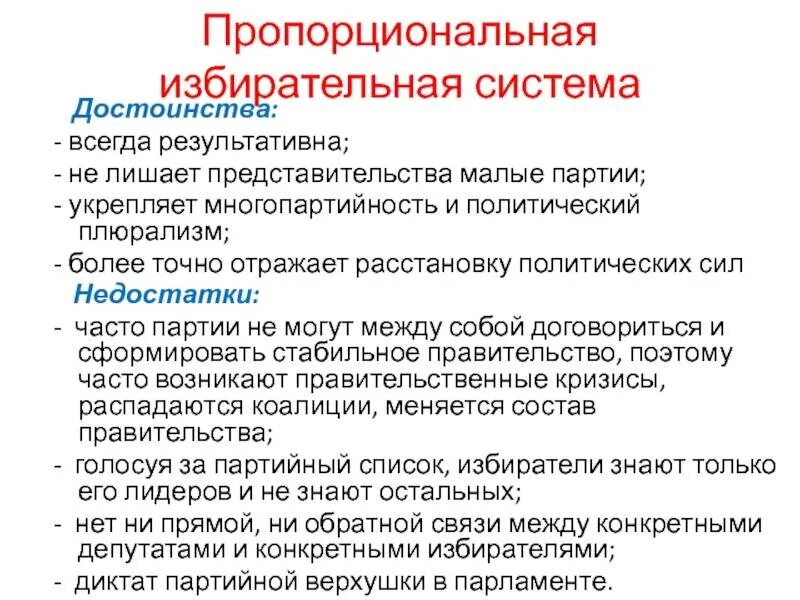 Пропорциональная избирательная система

Достоинства:

- всегда результативна;
- не лишает представительства малые партии;
- укрепляет многопартийность и политический плюрализм;
- более точно отражает расстановку политических сил

Недостатки:

- часто партии не могут между собой договориться и сформировать стабильное правительство, поэтому часто возникают правительственные кризисы, распадаются коалиции, меняется состав правительства;
- голосуя за партийный список, избиратели знают только его лидеров и не знают остальных;
- нет ни прямой, ни обратной связи между конкретными депутатами и конкретными избирателями;
- диктат партийной верхушки в парламенте.